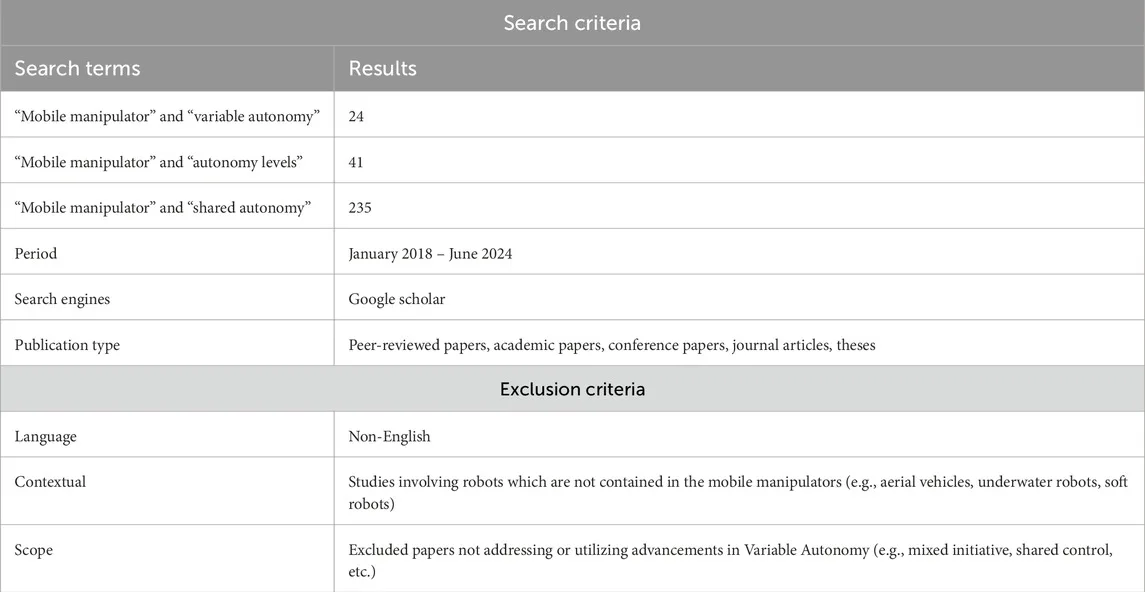 | Search criteria | |
|---|---|
| Search terms | Results |
| “Mobile manipulator” and “variable autonomy” | 24 |
| “Mobile manipulator” and “autonomy levels” | 41 |
| “Mobile manipulator” and “shared autonomy” | 235 |
| Period | January 2018 – June 2024 |
| Search engines | Google scholar |
| Publication type | Peer-reviewed papers, academic papers, conference papers, journal articles, theses |
| Exclusion criteria | |
| Language | Non-English |
| Contextual | Studies involving robots which are not contained in the mobile manipulators (e.g., aerial vehicles, underwater robots, soft robots) |
| Scope | Excluded papers not addressing or utilizing advancements in Variable Autonomy (e.g., mixed initiative, shared control, etc.) |